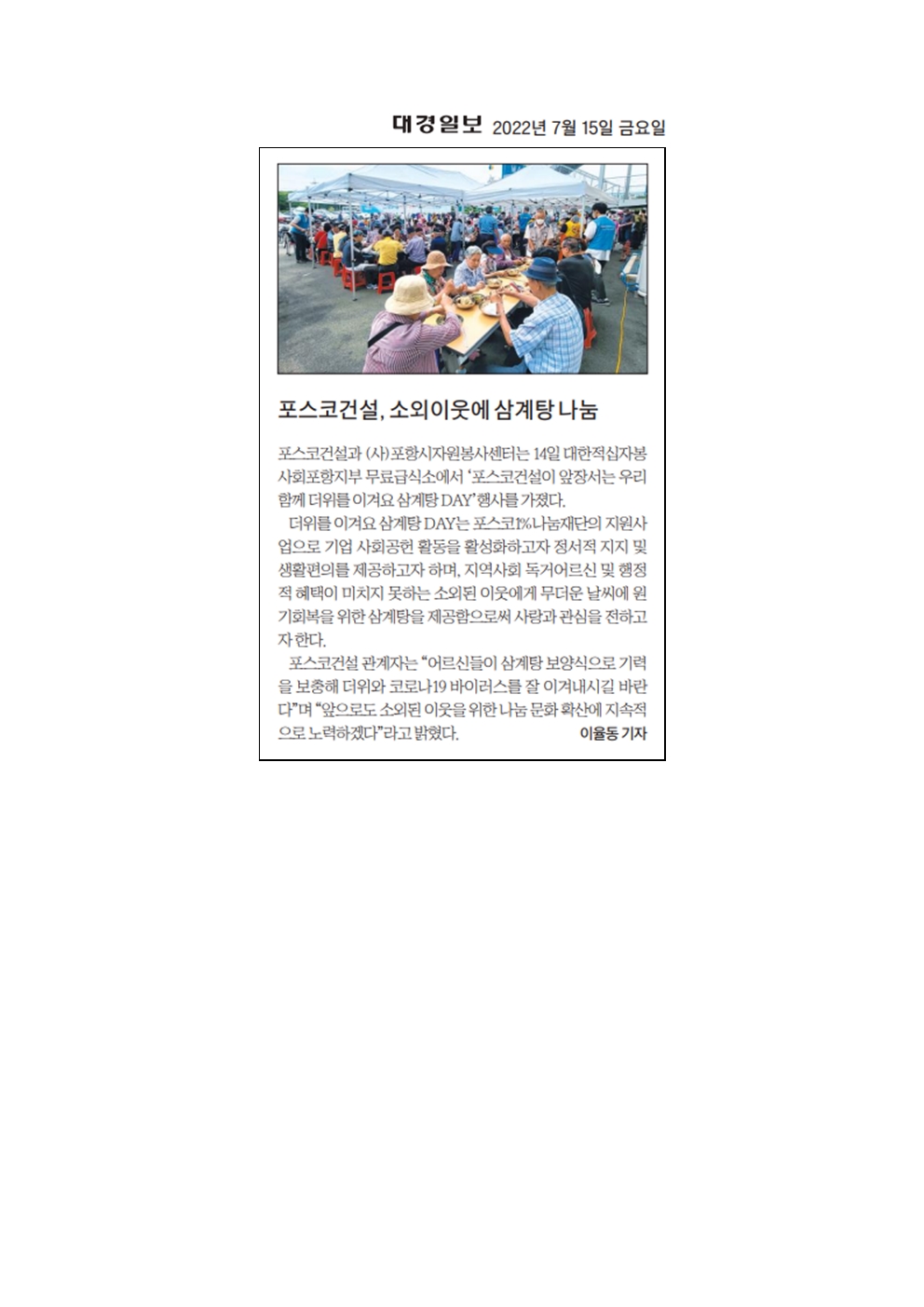 대경일보 2022년 7월 15일 금요일

포스코건설, 소외이웃에 삼계탕 나눔

포스코건설과 (사)포항시자원봉사센터는 14일 대한적십자봉사회포항지부 무료급식소에서 '포스코건설이 앞장서는 우리 함께 더위를 이겨요 삼계탕 DAY' 행사를 가졌다.

더위를 이겨요 삼계탕 DAY는 포스코1%나눔재단의 지원사업으로 기업 사회공헌 활동을 활성화하고자 정서적 지지 및 생활편의를 제공하고자 하며, 지역사회 독거어르신 및 행정적 혜택이 미치지 못하는 소외된 이웃에게 무더운 날씨에 원기회복을 위한 삼계탕을 제공함으로써 사랑과 관심을 전하고자 한다.

포스코건설 관계자는 "어르신들이 삼계탕 보양식으로 기력을 보충해 더위와 코로나19 바이러스를 잘 이겨내시길 바란다"며 "앞으로도 소외된 이웃을 위한 나눔 문화 확산에 지속적으로 노력하겠다"라고 밝혔다. 이율동 기자